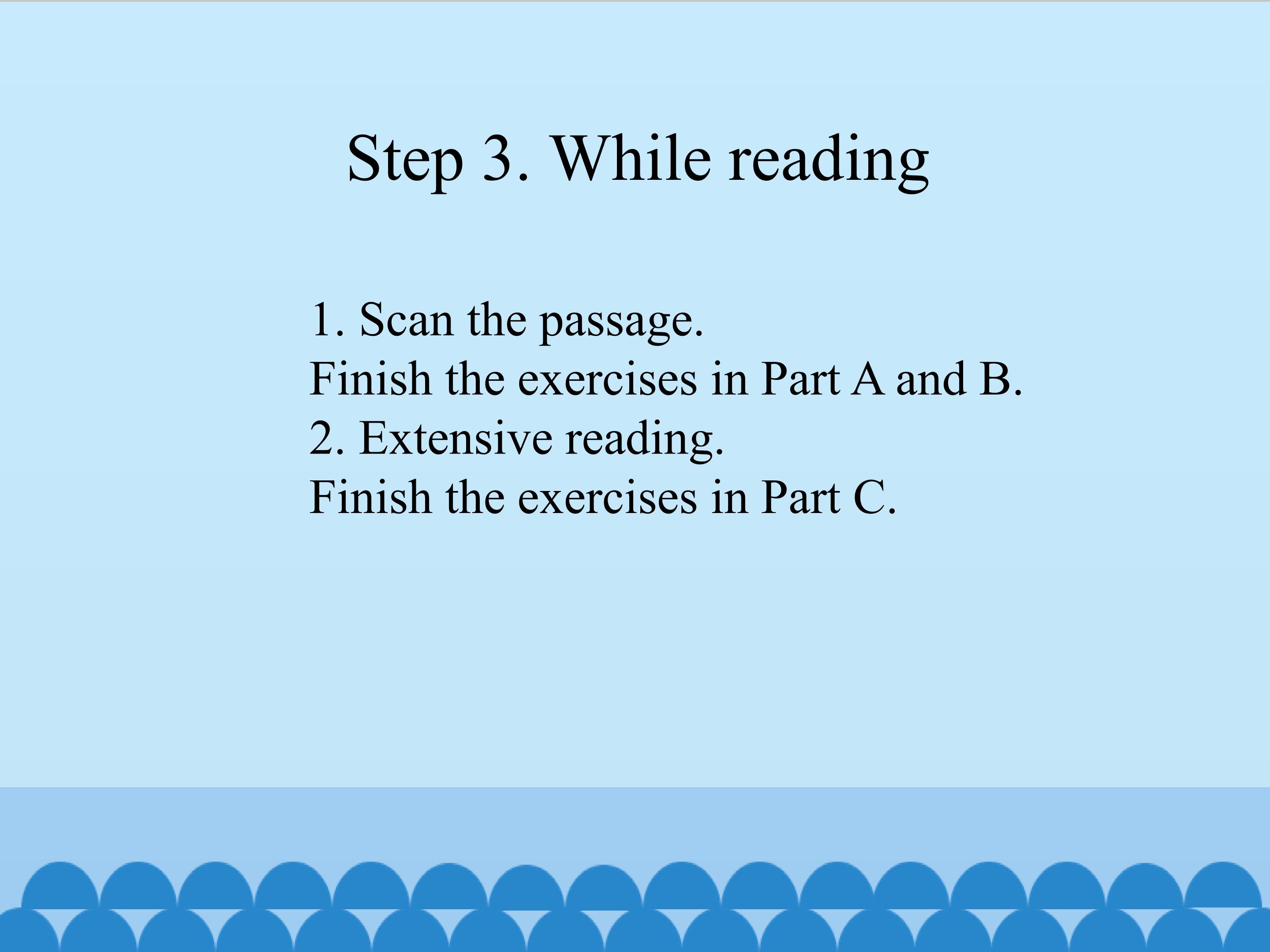 Step 3. While reading

1. Scan the passage.
Finish the exercises in Part A and B.
2. Extensive reading.
Finish the exercises in Part C.